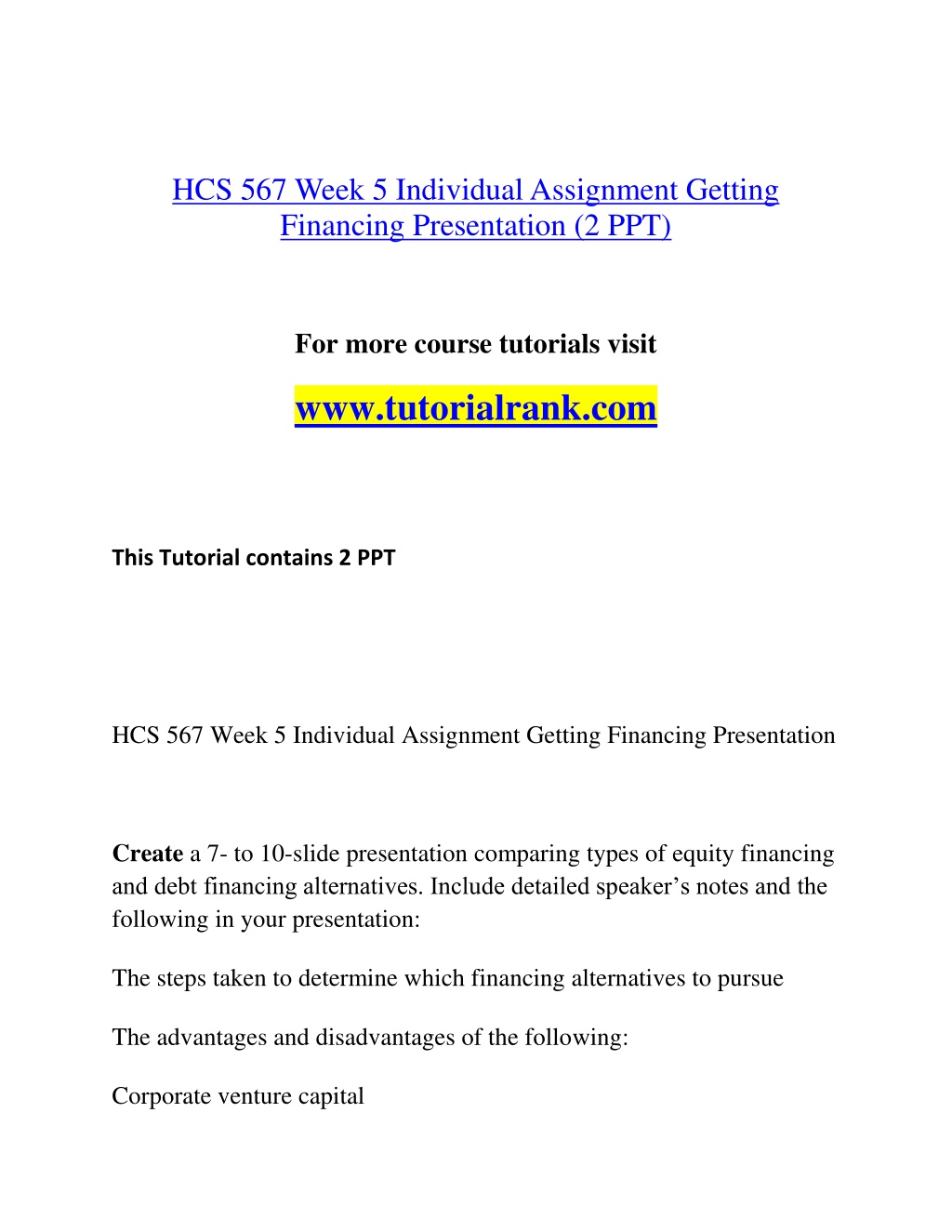 HCS 567 Week 5 Individual Assignment Getting Financing Presentation (2 PPT)

For more course tutorials visit

www.tutorialrank.com

This Tutorial contains 2 PPT

HCS 567 Week 5 Individual Assignment Getting Financing Presentation

Create a 7- to 10-slide presentation comparing types of equity financing and debt financing alternatives. Include detailed speaker's notes and the following in your presentation:

The steps taken to determine which financing alternatives to pursue

The advantages and disadvantages of the following:

Corporate venture capital